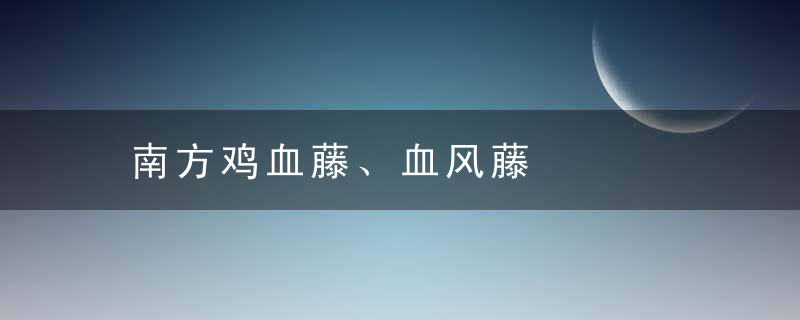 南方鸡血藤、血风藤